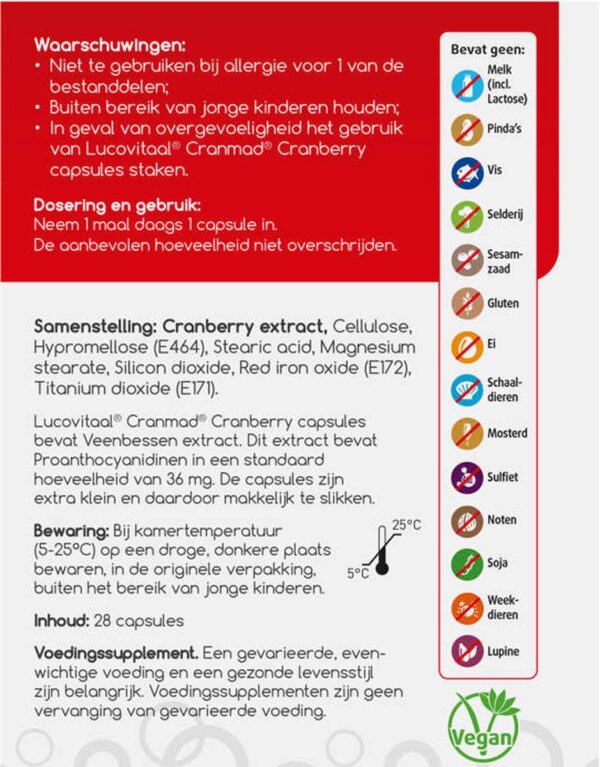 Waarschuwingen:
• Niet te gebruiken bij allergie voor 1 van de bestanddelen;
• Buiten bereik van jonge kinderen houden;
• In geval van overgevoeligheid het gebruik van Lucovitaal® Cranmad® Cranberry capsules staken.

Dosering en gebruik:
Neem 1 maal daags 1 capsule in.
De aanbevolen hoeveelheid niet overschrijden.

Samenstelling: Cranberry extract, Cellulose, Hypromellose (E464), Stearic acid, Magnesium stearate, Silicon dioxide, Red iron oxide (E172), Titanium dioxide (E171).

Lucovitaal® Cranmad® Cranberry capsules bevat Veenbessen extract. Dit extract bevat Proanthocyanidinen in een standaard hoeveelheid van 36 mg. De capsules zijn extra klein en daardoor makkelijk te slikken.

Bewaring: Bij kamertemperatuur (5-25°C) op een droge, donkere plaats bewaren, in de originele verpakking, buiten het bereik van jonge kinderen.

25°C
5°C

Inhoud: 28 capsules

Voedingssupplement. Een gevarieerde, evenwichtige voeding en een gezonde levensstijl zijn belangrijk. Voedingssupplementen zijn geen vervanging van gevarieerde voeding.

Bevat geen:
Melk (incl. Lactose)
Pinda's
Vis
Selderij
Sesamzaad
Gluten
Ei
Schaaldieren
Mosterd
Sulfiet
Noten
Soja
Weekdieren
Lupine

Vegan